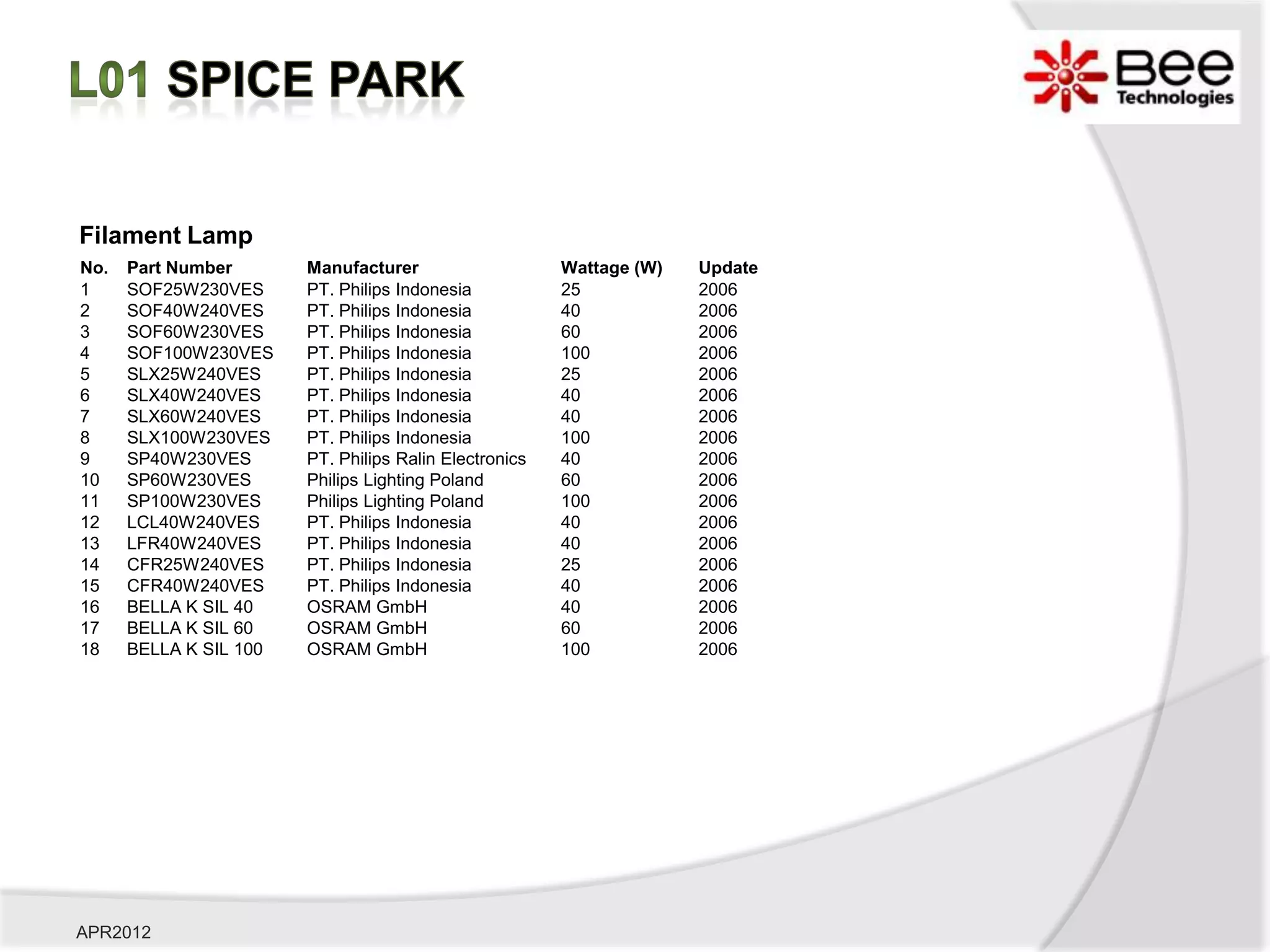 L01 SPICE PARK

Bee Technologies

Filament Lamp

| No. | Part Number | Manufacturer | Wattage (W) | Update |
|---|---|---|---|---|
| 1 | SOF25W230VES | PT. Philips Indonesia | 25 | 2006 |
| 2 | SOF40W240VES | PT. Philips Indonesia | 40 | 2006 |
| 3 | SOF60W230VES | PT. Philips Indonesia | 60 | 2006 |
| 4 | SOF100W230VES | PT. Philips Indonesia | 100 | 2006 |
| 5 | SLX25W240VES | PT. Philips Indonesia | 25 | 2006 |
| 6 | SLX40W240VES | PT. Philips Indonesia | 40 | 2006 |
| 7 | SLX60W240VES | PT. Philips Indonesia | 40 | 2006 |
| 8 | SLX100W230VES | PT. Philips Indonesia | 100 | 2006 |
| 9 | SP40W230VES | PT. Philips Ralin Electronics | 40 | 2006 |
| 10 | SP60W230VES | Philips Lighting Poland | 60 | 2006 |
| 11 | SP100W230VES | Philips Lighting Poland | 100 | 2006 |
| 12 | LCL40W240VES | PT. Philips Indonesia | 40 | 2006 |
| 13 | LFR40W240VES | PT. Philips Indonesia | 40 | 2006 |
| 14 | CFR25W240VES | PT. Philips Indonesia | 25 | 2006 |
| 15 | CFR40W240VES | PT. Philips Indonesia | 40 | 2006 |
| 16 | BELLA K SIL 40 | OSRAM GmbH | 40 | 2006 |
| 17 | BELLA K SIL 60 | OSRAM GmbH | 60 | 2006 |
| 18 | BELLA K SIL 100 | OSRAM GmbH | 100 | 2006 |

APR2012